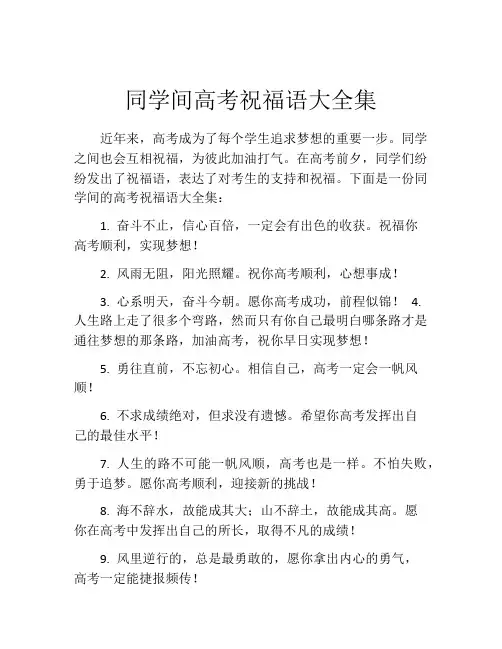 同学间高考祝福语大全集

近年来，高考成为了每个学生追求梦想的重要一步。同学之间也会互相祝福，为彼此加油打气。在高考前夕，同学们纷纷发出了祝福语，表达了对考生的支持和祝福。下面是一份同学间的高考祝福语大全集：

1. 奋斗不止，信心百倍，一定会有出色的收获。祝福你高考顺利，实现梦想！

2. 风雨无阻，阳光照耀。祝你高考顺利，心想事成！

3. 心系明天，奋斗今朝。愿你高考成功，前程似锦！ 4. 人生路上走了很多个弯路，然而只有你自己最明白哪条路才是通往梦想的那条路，加油高考，祝你早日实现梦想！

5. 勇往直前，不忘初心。相信自己，高考一定会一帆风顺！

6. 不求成绩绝对，但求没有遗憾。希望你高考发挥出自己的最佳水平！

7. 人生的路不可能一帆风顺，高考也是一样。不怕失败，勇于追梦。愿你高考顺利，迎接新的挑战！

8. 海不辞水，故能成其大；山不辞土，故能成其高。愿你在高考中发挥出自己的所长，取得不凡的成绩！

9. 风里逆行的，总是最勇敢的，愿你拿出内心的勇气，高考一定能捷报频传！